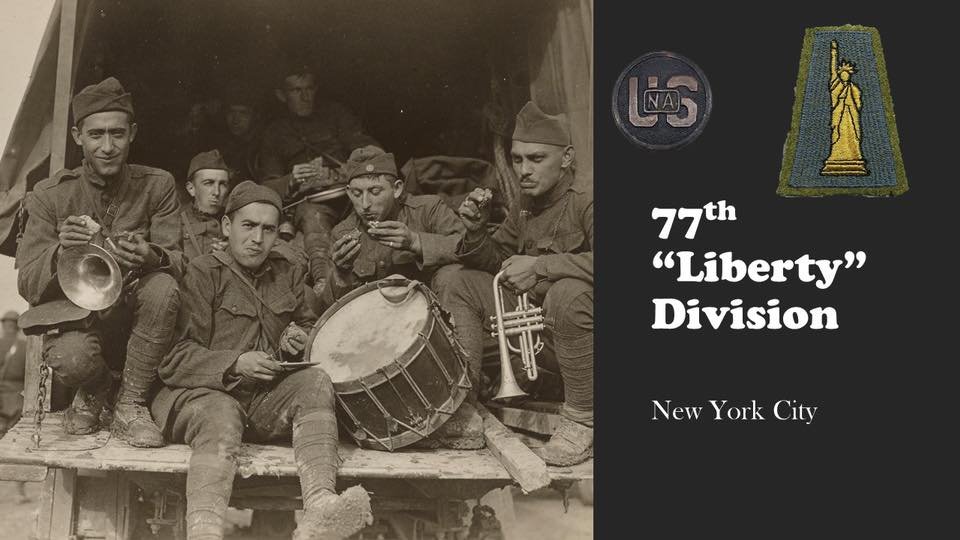 US
NA

77th
"Liberty"
Division

New York City